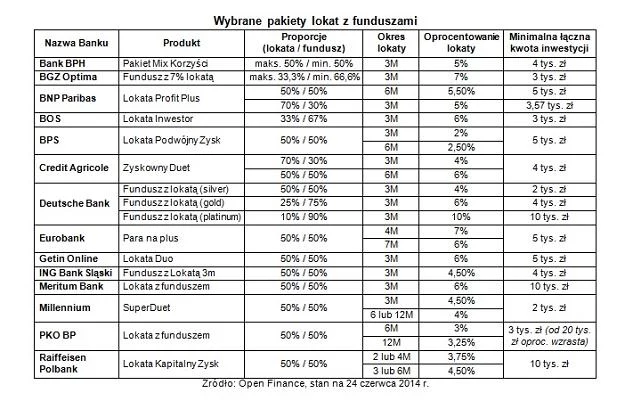 Wybrane pakiety lokat z funduszami

| Nazwa Banku | Produkt | Proporcje (lokata / fundusz) | Okres lokaty | Oprocentowanie lokaty | Minimalna łączna kwota inwestycji |
|---|---|---|---|---|---|
| Bank BPH | Pakiet Mix Korzyści | maks. 50% / min. 50% | 3M | 5% | 4 tys. zł |
| BGZ Optima | Fundusz z 7% lokatą | maks. 33,3% / min. 66,6% | 3M | 7% | 3 tys. zł |
| BNP Paribas | Lokata Profit Plus | 50% / 50% | 6M | 5,50% | 5 tys. zł |
| | | 70% / 30% | 3M | 5% | 3,57 tys. zł |
| BOS | Lokata Inwestor | 33% / 67% | 3M | 6% | 3 tys. zł |
| BPS | Lokata Podwójny Zysk | 50% / 50% | 3M | 2% | 5 tys. zł |
| | | | 6M | 2,50% | |
| Credit Agricole | Zyskowny Duet | 70% / 30% | 3M | 4% | 4 tys. zł |
| | | 50% / 50% | 6M | 6% | |
| Deutsche Bank | Fundusz z lokatą (silver) | 50% / 50% | 3M | 4% | 2 tys. zł |
| | Fundusz z lokatą (gold) | 25% / 75% | 3M | 6% | 4 tys. zł |
| | Fundusz z lokatą (platinum) | 10% / 90% | 3M | 10% | 10 tys. zł |
| Eurobank | Para na plus | 50% / 50% | 4M | 7% | 5 tys. zł |
| | | | 7M | 6% | |
| Getin Online | Lokata Duo | 50% / 50% | 3M | 6% | 5 tys. zł |
| ING Bank Śląski | Fundusz z Lokatą 3m | 50% / 50% | 3M | 4,50% | 4 tys. zł |
| Meritum Bank | Lokata z funduszem | 50% / 50% | 3M | 6% | 10 tys. zł |
| Millennium | SuperDuet | 50% / 50% | 3M | 4,50% | 2 tys. zł |
| | | | 6 lub 12M | 4% | |
| PKO BP | Lokata z funduszem | 50% / 50% | 6M | 3% | 3 tys. zł (od 20 tys. zł oproc. wzrasta) |
| | | | 12M | 3,25% | |
| Raiffeisen Polbank | Lokata Kapitalny Zysk | 50% / 50% | 2 lub 4M | 3,75% | 10 tys. zł |
| | | | 3 lub 6M | 4,50% | |

Źródło: Open Finance, stan na 24 czerwca 2014 r.